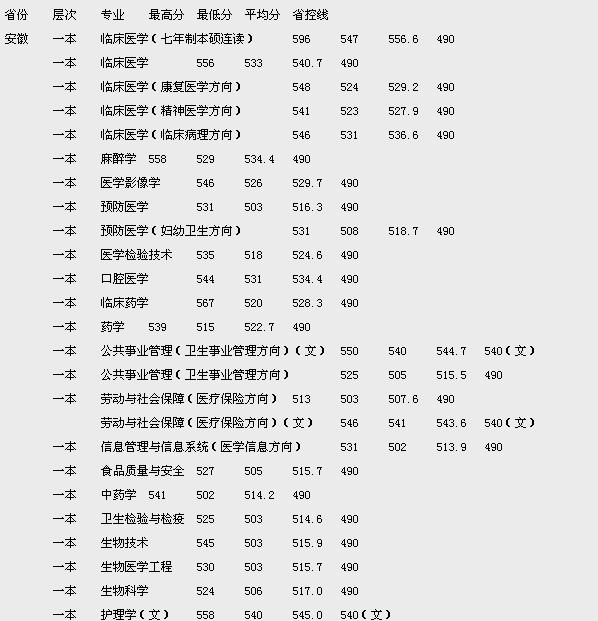 | 省份 | 层次 | 专业 | 最高分 | 最低分 | 平均分 | 省控线 |
|---|---|---|---|---|---|---|
| 安徽 | 一本 | 临床医学（七年制本硕连读） | 596 | 547 | 556.6 | 490 |
| | 一本 | 临床医学 | 556 | 533 | 540.7 | 490 |
| | 一本 | 临床医学（康复医学方向） | 548 | 524 | 529.2 | 490 |
| | 一本 | 临床医学（精神医学方向） | 541 | 523 | 527.9 | 490 |
| | 一本 | 临床医学（临床病理方向） | 546 | 531 | 536.6 | 490 |
| | 一本 | 麻醉学 | 558 | 529 | 534.4 | 490 |
| | 一本 | 医学影像学 | 546 | 526 | 529.7 | 490 |
| | 一本 | 预防医学 | 531 | 503 | 516.3 | 490 |
| | 一本 | 预防医学（妇幼卫生方向） | 531 | 508 | 518.7 | 490 |
| | 一本 | 医学检验技术 | 535 | 518 | 524.6 | 490 |
| | 一本 | 口腔医学 | 544 | 531 | 534.4 | 490 |
| | 一本 | 临床药学 | 567 | 520 | 528.3 | 490 |
| | 一本 | 药学 | 539 | 515 | 522.7 | 490 |
| | 一本 | 公共事业管理（卫生事业管理方向）（文） | 550 | 540 | 544.7 | 540（文） |
| | 一本 | 公共事业管理（卫生事业管理方向） | 525 | 505 | 515.5 | 490 |
| | 一本 | 劳动与社会保障（医疗保险方向） | 513 | 503 | 507.6 | 490 |
| | | 劳动与社会保障（医疗保险方向）（文） | 546 | 541 | 543.6 | 540（文） |
| | 一本 | 信息管理与信息系统（医学信息方向） | 531 | 502 | 513.9 | 490 |
| | 一本 | 食品质量与安全 | 527 | 505 | 515.7 | 490 |
| | 一本 | 中药学 | 541 | 502 | 514.2 | 490 |
| | 一本 | 卫生检验与检疫 | 525 | 503 | 514.6 | 490 |
| | 一本 | 生物技术 | 545 | 503 | 515.9 | 490 |
| | 一本 | 生物医学工程 | 530 | 503 | 515.7 | 490 |
| | 一本 | 生物科学 | 524 | 506 | 517.0 | 490 |
| | 一本 | 护理学（文） | 558 | 540 | 545.0 | 540（文） |